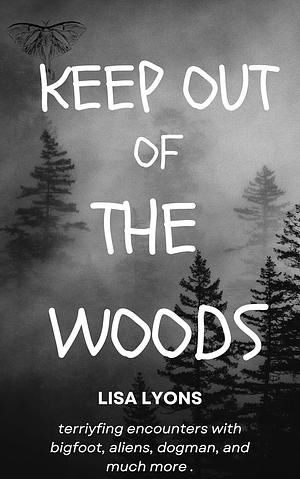 KEEP OUT OF THE WOODS

LISA LYONS

terriyfing encounters with bigfoot, aliens, dogman, and much more .